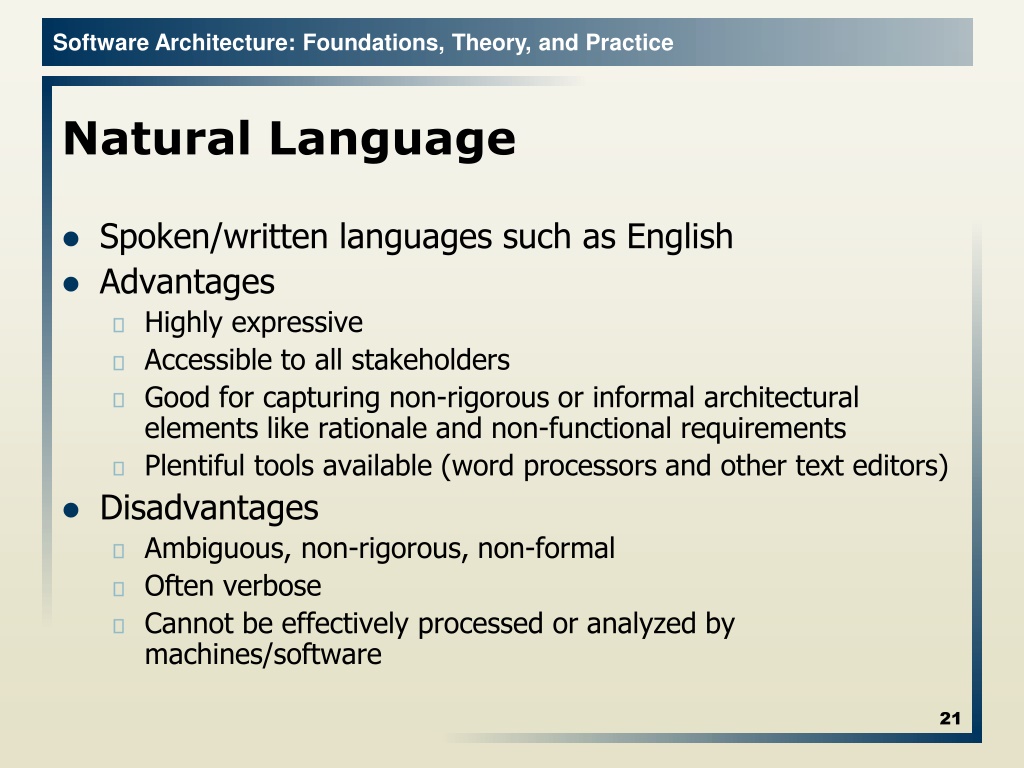 Software Architecture: Foundations, Theory, and Practice

Natural Language

- Spoken/written languages such as English
- Advantages
  - Highly expressive
  - Accessible to all stakeholders
  - Good for capturing non-rigorous or informal architectural elements like rationale and non-functional requirements
  - Plentiful tools available (word processors and other text editors)
- Disadvantages
  - Ambiguous, non-rigorous, non-formal
  - Often verbose
  - Cannot be effectively processed or analyzed by machines/software

21